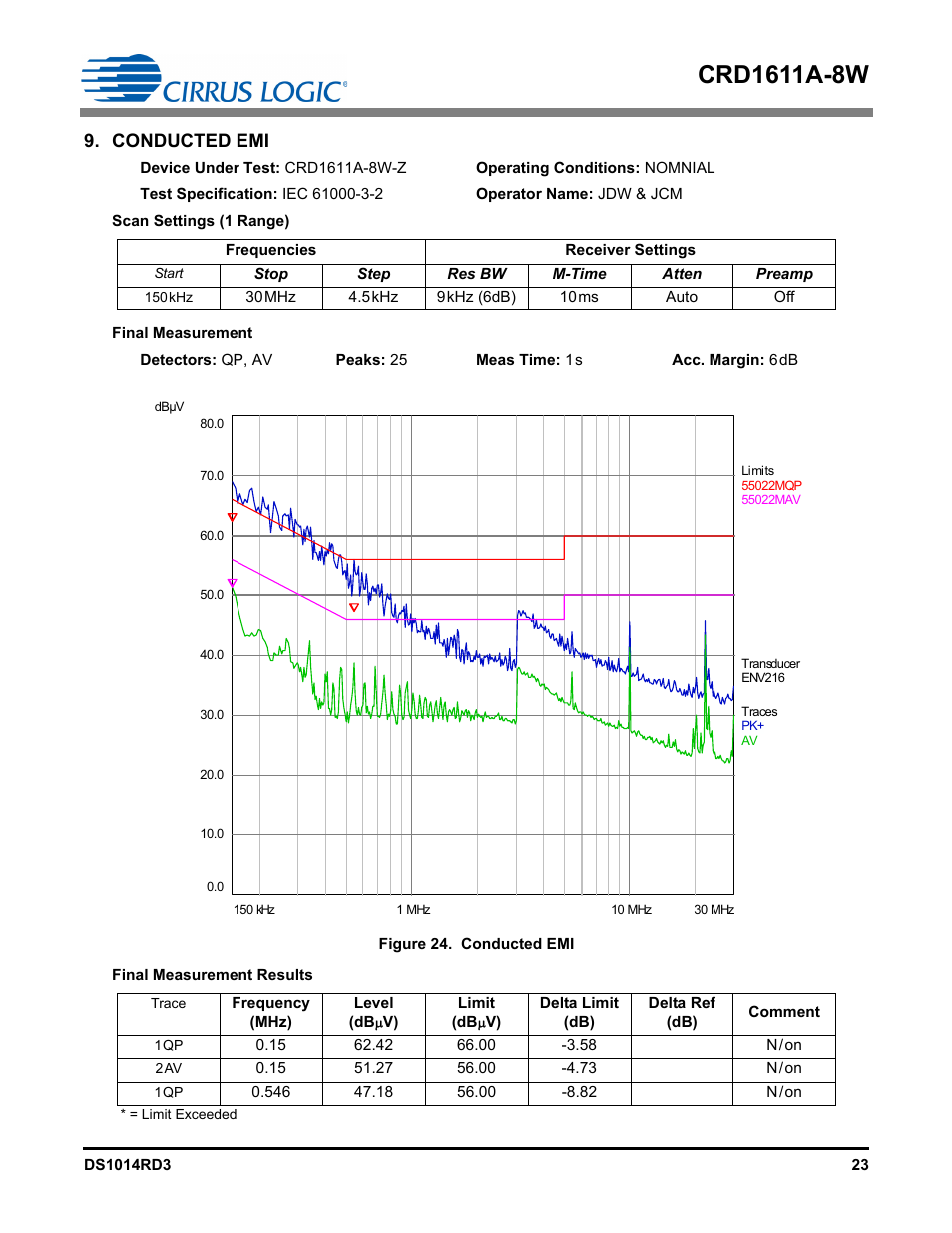 CIRRUS LOGIC®

CRD1611A-8W

9. CONDUCTED EMI

Device Under Test: CRD1611A-8W-Z

Operating Conditions: NOMNIAL

Test Specification: IEC 61000-3-2

Operator Name: JDW & JCM

Scan Settings (1 Range)

| Frequencies | | | Receiver Settings | | | |
|---|---|---|---|---|---|---|
| Start | Stop | Step | Res BW | M-Time | Atten | Preamp |
| 150kHz | 30MHz | 4.5kHz | 9kHz (6dB) | 10ms | Auto | Off |

Final Measurement

Detectors: QP, AV

Peaks: 25

Meas Time: 1s

Acc. Margin: 6dB

dBµV

80.0

70.0

60.0

50.0

40.0

30.0

20.0

10.0

0.0

150 kHz

1 MHz

10 MHz

30 MHz

Limits

55022MQP

55022MAV

Transducer

ENV216

Traces

PK+

AV

Figure 24. Conducted EMI

Final Measurement Results

| Trace | Frequency (MHz) | Level (dBµV) | Limit (dBµV) | Delta Limit (dB) | Delta Ref (dB) | Comment |
|---|---|---|---|---|---|---|
| 1QP | 0.15 | 62.42 | 66.00 | -3.58 | | N/on |
| 2AV | 0.15 | 51.27 | 56.00 | -4.73 | | N/on |
| 1QP | 0.546 | 47.18 | 56.00 | -8.82 | | N/on |

* = Limit Exceeded

DS1014RD3

23